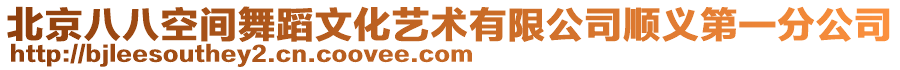 北京八八空间舞蹈文化艺术有限公司顺义第一分公司
http://bjleesouthey2.cn.coovee.com